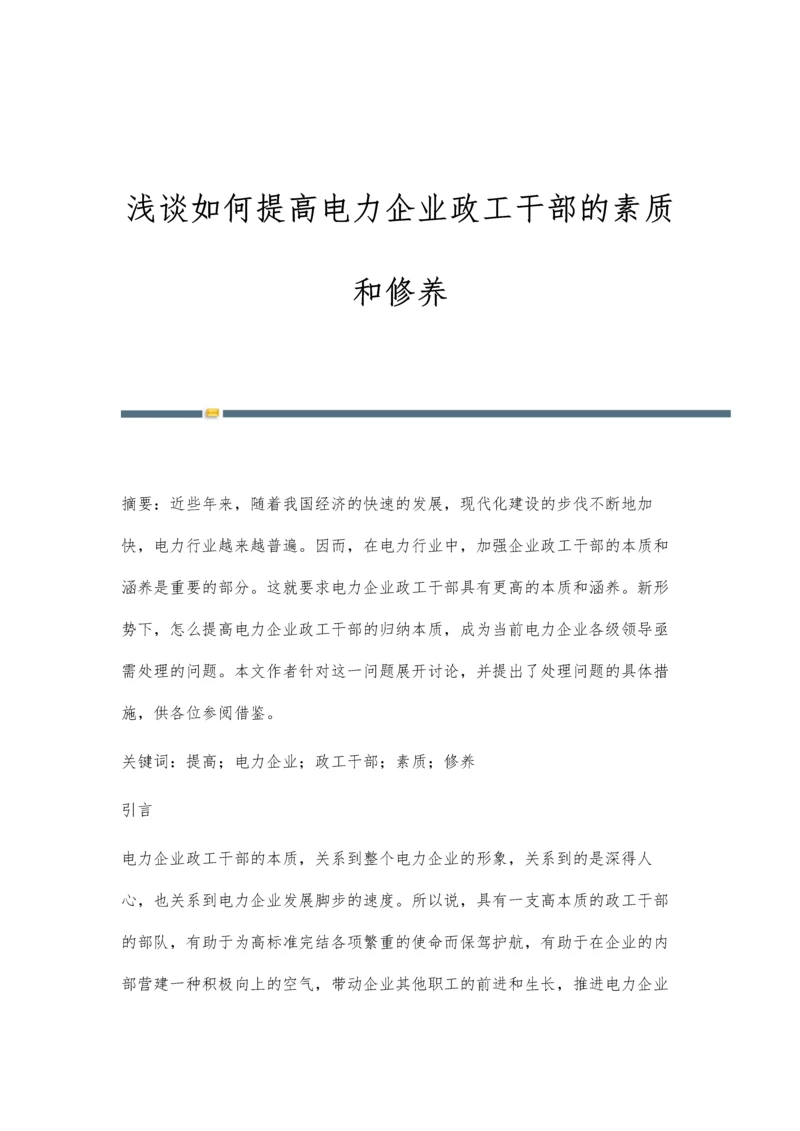 浅谈如何提高电力企业政工干部的素质和修养

摘要：近些年来，随着我国经济的快速的发展，现代化建设的步伐不断地加快，电力行业越来越普遍。因而，在电力行业中，加强企业政工干部的本质和涵养是重要的部分。这就要求电力企业政工干部具有更高的本质和涵养。新形势下，怎么提高电力企业政工干部的归纳本质，成为当前电力企业各级领导亟需处理的问题。本文作者针对这一问题展开讨论，并提出了处理问题的具体措施，供各位参阅借鉴。

关键词：提高；电力企业；政工干部；素质；修养

引言

电力企业政工干部的本质，关系到整个电力企业的形象，关系到的是深得人心，也关系到电力企业发展脚步的速度。所以说，具有一支高本质的政工干部的部队，有助于为高标准完结各项繁重的使命而保驾护航，有助于在企业的内部营建一种积极向上的空气，带动企业其他职工的前进和生长，推进电力企业